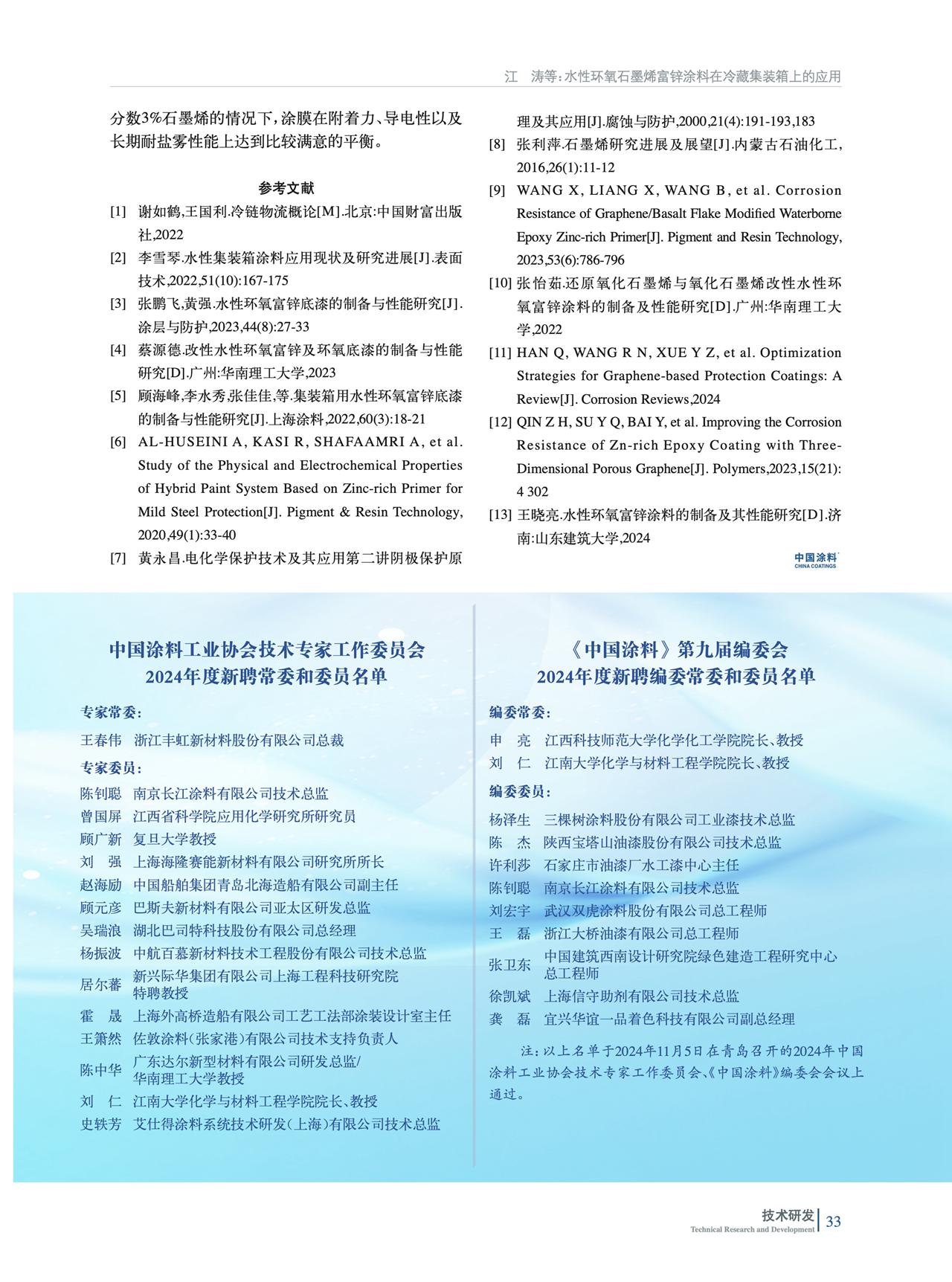 江 涛等:水性环氧石墨烯富锌涂料在冷藏集装箱上的应用

分数3%石墨烯的情况下,涂膜在附着力、导电性以及长期耐盐雾性能上达到比较满意的平衡。

参考文献

[1] 谢如鹤,王国利.冷链物流概论[M].北京:中国财富出版社,2022

[2] 李雪琴.水性集装箱涂料应用现状及研究进展[J].表面技术,2022,51(10):167-175

[3] 张鹏飞,黄强.水性环氧富锌底漆的制备与性能研究[J].涂层与防护,2023,44(8):27-33

[4] 蔡源德.改性水性环氧富锌及环氧底漆的制备与性能研究[D].广州:华南理工大学,2023

[5] 顾海峰,李水秀,张佳佳,等.集装箱用水性环氧富锌底漆的制备与性能研究[J].上海涂料,2022,60(3):18-21

[6] AL-HUSEINI A, KASI R, SHAFAAMRI A, et al. Study of the Physical and Electrochemical Properties of Hybrid Paint System Based on Zinc-rich Primer for Mild Steel Protection[J]. Pigment & Resin Technology, 2020,49(1):33-40

[7] 黄永昌.电化学保护技术及其应用第二讲阴极保护原理及其应用[J].腐蚀与防护,2000,21(4):191-193,183

[8] 张利萍.石墨烯研究进展及展望[J].内蒙古石油化工,2016,26(1):11-12

[9] WANG X, LIANG X, WANG B, et al. Corrosion Resistance of Graphene/Basalt Flake Modified Waterborne Epoxy Zinc-rich Primer[J]. Pigment and Resin Technology, 2023,53(6):786-796

[10] 张怡茹.还原氧化石墨烯与氧化石墨烯改性水性环氧富锌涂料的制备及性能研究[D].广州:华南理工大学,2022

[11] HAN Q, WANG R N, XUE Y Z, et al. Optimization Strategies for Graphene-based Protection Coatings: A Review[J]. Corrosion Reviews,2024

[12] QIN Z H, SU Y Q, BAI Y, et al. Improving the Corrosion Resistance of Zn-rich Epoxy Coating with Three-Dimensional Porous Graphene[J]. Polymers,2023,15(21): 4 302

[13] 王晓亮.水性环氧富锌涂料的制备及其性能研究[D].济南:山东建筑大学,2024

中国涂料
CHINA COATINGS

中国涂料工业协会技术专家工作委员会
2024年度新聘常委和委员名单

专家常委:
王春伟 浙江丰虹新材料股份有限公司总裁
专家委员:
陈钊聪 南京长江涂料有限公司技术总监
曾国屏 江西省科学院应用化学研究所研究员
顾广新 复旦大学教授
刘 强 上海海隆赛能新材料有限公司研究所所长
赵海励 中国船舶集团青岛北海造船有限公司副主任
顾元彦 巴斯夫新材料有限公司亚太区研发总监
吴瑞浪 湖北巴司特科技股份有限公司总经理
杨振波 中航百慕新材料技术工程股份有限公司技术总监
居尔蕃 新兴际华集团有限公司上海工程科技研究院特聘教授
霍 晟 上海外高桥造船有限公司工艺工法部涂装设计室主任
王箫然 佐敦涂料(张家港)有限公司技术支持负责人
陈中华 广东达尔新型材料有限公司研发总监/华南理工大学教授
刘 仁 江南大学化学与材料工程学院院长、教授
史轶芳 艾仕得涂料系统技术研发(上海)有限公司技术总监

《中国涂料》第九届编委会
2024年度新聘编委常委和委员名单

编委常委:
申 亮 江西科技师范大学化学化工学院院长、教授
刘 仁 江南大学化学与材料工程学院院长、教授
编委委员:
杨泽生 三棵树涂料股份有限公司工业漆技术总监
陈 杰 陕西宝塔山油漆股份有限公司技术总监
许利莎 石家庄市油漆厂水工漆中心主任
陈钊聪 南京长江涂料有限公司技术总监
刘宏宇 武汉双虎涂料股份有限公司总工程师
王 磊 浙江大桥油漆有限公司总工程师
张卫东 中国建筑西南设计研究院绿色建造工程研究中心总工程师
徐凯斌 上海信守助剂有限公司技术总监
龚 磊 宜兴华谊一品着色科技有限公司副总经理

注:以上名单于2024年11月5日在青岛召开的2024年中国涂料工业协会技术专家工作委员会、《中国涂料》编委会会议上通过。

技术研发
Technical Research and Development
33